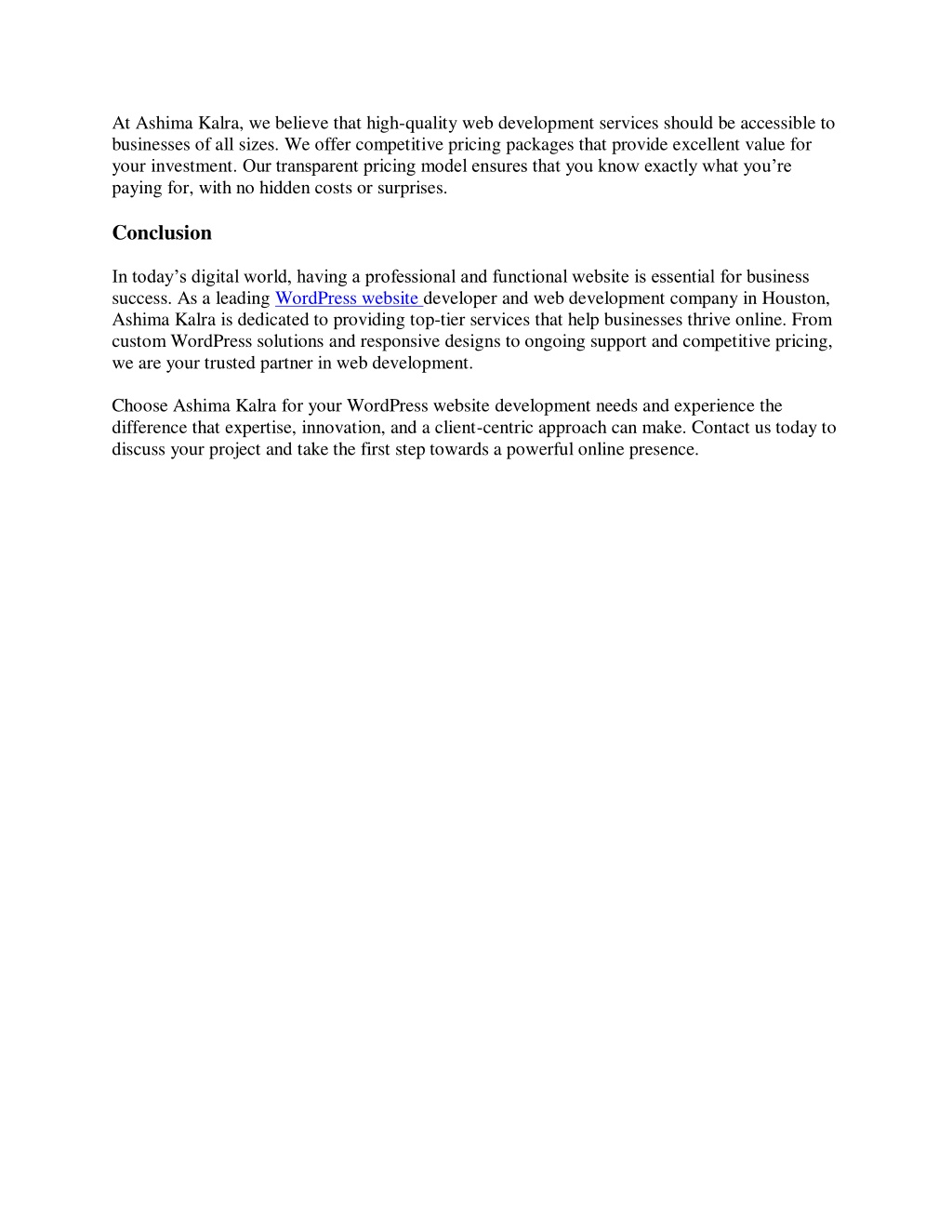 At Ashima Kalra, we believe that high-quality web development services should be accessible to businesses of all sizes. We offer competitive pricing packages that provide excellent value for your investment. Our transparent pricing model ensures that you know exactly what you're paying for, with no hidden costs or surprises.

Conclusion

In today's digital world, having a professional and functional website is essential for business success. As a leading WordPress website developer and web development company in Houston, Ashima Kalra is dedicated to providing top-tier services that help businesses thrive online. From custom WordPress solutions and responsive designs to ongoing support and competitive pricing, we are your trusted partner in web development.

Choose Ashima Kalra for your WordPress website development needs and experience the difference that expertise, innovation, and a client-centric approach can make. Contact us today to discuss your project and take the first step towards a powerful online presence.